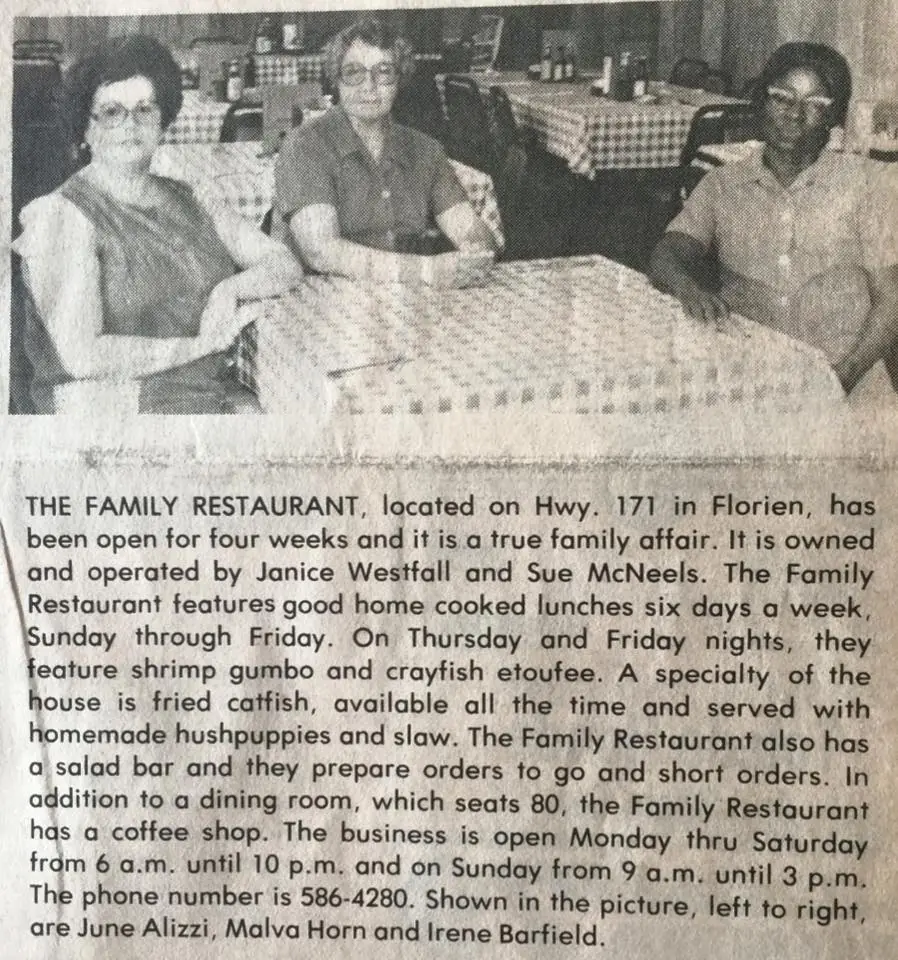 THE FAMILY RESTAURANT, located on Hwy. 171 in Florien, has been open for four weeks and it is a true family affair. It is owned and operated by Janice Westfall and Sue McNeels. The Family Restaurant features good home cooked lunches six days a week, Sunday through Friday. On Thursday and Friday nights, they feature shrimp gumbo and crayfish etoufee. A specialty of the house is fried catfish, available all the time and served with homemade hushpuppies and slaw. The Family Restaurant also has a salad bar and they prepare orders to go and short orders. In addition to a dining room, which seats 80, the Family Restaurant has a coffee shop. The business is open Monday thru Saturday from 6 a.m. until 10 p.m. and on Sunday from 9 a.m. until 3 p.m. The phone number is 586-4280. Shown in the picture, left to right, are June Alizzi, Malva Horn and Irene Barfield.